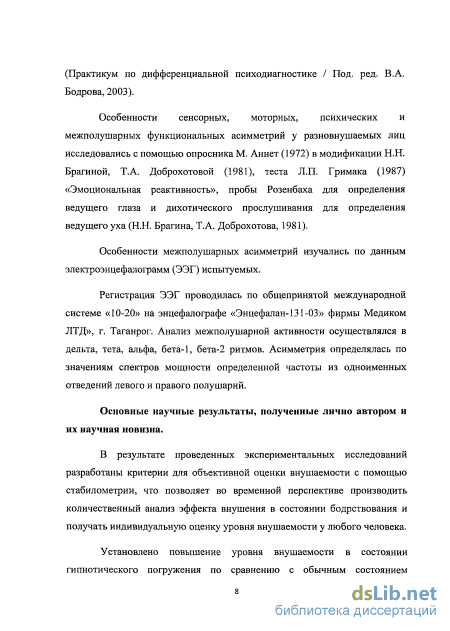 (Практикум по дифференциальной психодиагностике / Под. ред. В.А. Бодрова, 2003).

Особенности сенсорных, моторных, психических и межполушарных функциональных асимметрий у разновнушаемых лиц исследовались с помощью опросника М. Аннет (1972) в модификации Н.Н. Брагиной, Т.А. Доброхотовой (1981), теста Л.П. Гримака (1987) «Эмоциональная реактивность», пробы Розенбаха для определения ведущего глаза и дихотического прослушивания для определения ведущего уха (Н.Н. Брагина, Т.А. Доброхотова, 1981).

Особенности межполушарных асимметрий изучались по данным электроэнцефалограмм (ЭЭГ) испытуемых.

Регистрация ЭЭГ проводилась по общепринятой международной системе «10-20» на энцефалографе «Энцефалан-131-03» фирмы Медиком ЛТД», г. Таганрог. Анализ межполушарной активности осуществлялся в дельта, тета, альфа, бета-1, бета-2 ритмов. Асимметрия определялась по значениям спектров мощности определенной частоты из одноименных отведений левого и правого полушарий.

Основные научные результаты, полученные лично автором и их научная новизна.

В результате проведенных экспериментальных исследований разработаны критерии для объективной оценки внушаемости с помощью стабилометрии, что позволяет во временной перспективе производить количественный анализ эффекта внушения в состоянии бодрствования и получать индивидуальную оценку уровня внушаемости у любого человека.

Установлено повышение уровня внушаемости в состоянии гипнотического погружения по сравнению с обычным состоянием

8

dsLib.net
библиотека диссертаций